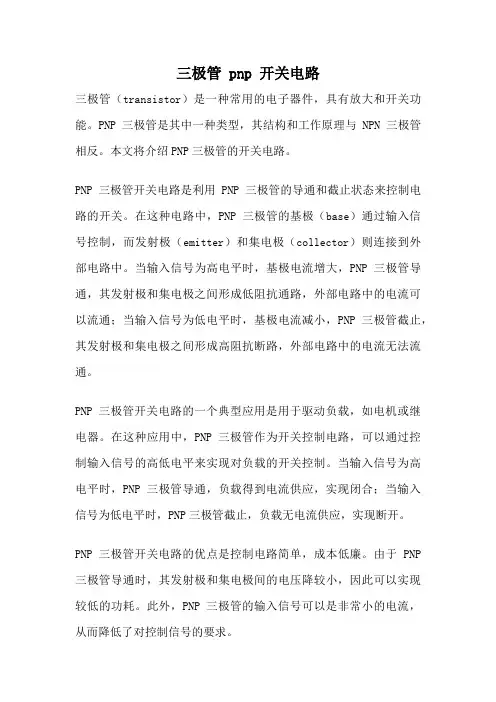 三极管 pnp 开关电路

三极管（transistor）是一种常用的电子器件，具有放大和开关功能。PNP 三极管是其中一种类型，其结构和工作原理与 NPN 三极管相反。本文将介绍PNP三极管的开关电路。

PNP 三极管开关电路是利用 PNP 三极管的导通和截止状态来控制电路的开关。在这种电路中，PNP 三极管的基极（base）通过输入信号控制，而发射极（emitter）和集电极（collector）则连接到外部电路中。当输入信号为高电平时，基极电流增大，PNP 三极管导通，其发射极和集电极之间形成低阻抗通路，外部电路中的电流可以流通；当输入信号为低电平时，基极电流减小，PNP 三极管截止，其发射极和集电极之间形成高阻抗断路，外部电路中的电流无法流通。

PNP 三极管开关电路的一个典型应用是用于驱动负载，如电机或继电器。在这种应用中，PNP 三极管作为开关控制电路，可以通过控制输入信号的高低电平来实现对负载的开关控制。当输入信号为高电平时，PNP 三极管导通，负载得到电流供应，实现闭合；当输入信号为低电平时，PNP三极管截止，负载无电流供应，实现断开。

PNP 三极管开关电路的优点是控制电路简单，成本低廉。由于 PNP 三极管导通时，其发射极和集电极间的电压降较小，因此可以实现较低的功耗。此外，PNP 三极管的输入信号可以是非常小的电流，从而降低了对控制信号的要求。